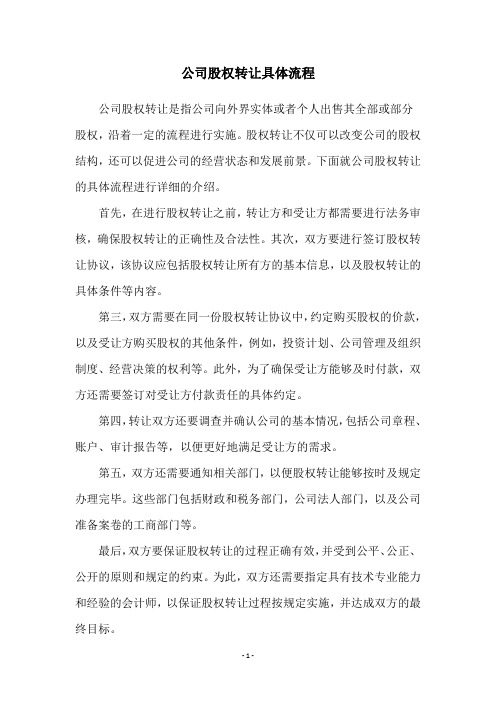 公司股权转让具体流程

公司股权转让是指公司向外界实体或者个人出售其全部或部分股权，沿着一定的流程进行实施。股权转让不仅可以改变公司的股权结构，还可以促进公司的经营状态和发展前景。下面就公司股权转让的具体流程进行详细的介绍。

首先，在进行股权转让之前，转让方和受让方都需要进行法务审核，确保股权转让的正确性及合法性。其次，双方要进行签订股权转让协议，该协议应包括股权转让所有方的基本信息，以及股权转让的具体条件等内容。

第三，双方需要在同一份股权转让协议中，约定购买股权的价款，以及受让方购买股权的其他条件，例如，投资计划、公司管理及组织制度、经营决策的权利等。此外，为了确保受让方能够及时付款，双方还需要签订对受让方付款责任的具体约定。

第四，转让双方还要调查并确认公司的基本情况，包括公司章程、账户、审计报告等，以便更好地满足受让方的需求。

第五，双方还需要通知相关部门，以便股权转让能够按时及规定办理完毕。这些部门包括财政和税务部门，公司法人部门，以及公司准备案卷的工商部门等。

最后，双方要保证股权转让的过程正确有效，并受到公平、公正、公开的原则和规定的约束。为此，双方还需要指定具有技术专业能力和经验的会计师，以保证股权转让过程按规定实施，并达成双方的最终目标。

- 1 -